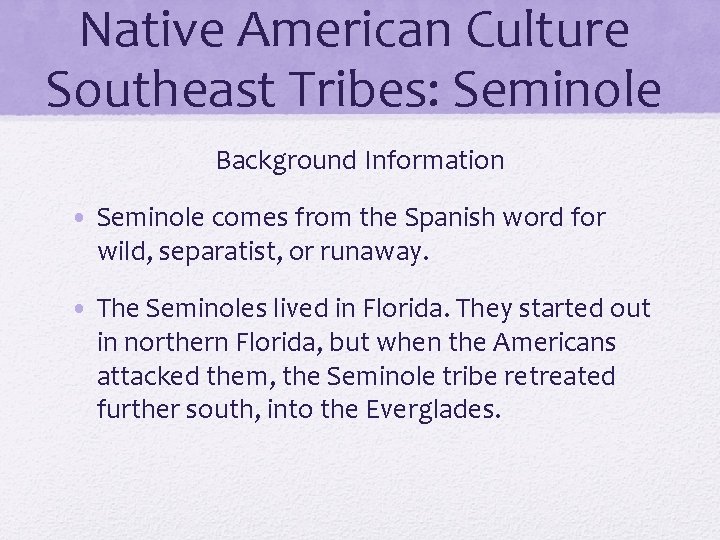 Native American Culture
Southeast Tribes: Seminole

Background Information

• Seminole comes from the Spanish word for wild, separatist, or runaway.

• The Seminoles lived in Florida. They started out in northern Florida, but when the Americans attacked them, the Seminole tribe retreated further south, into the Everglades.